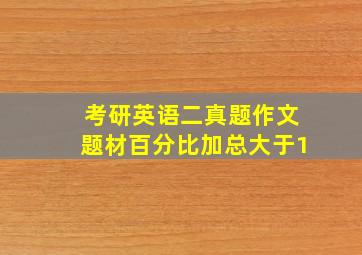 考研英语二真题作文
题材百分比加总大于1